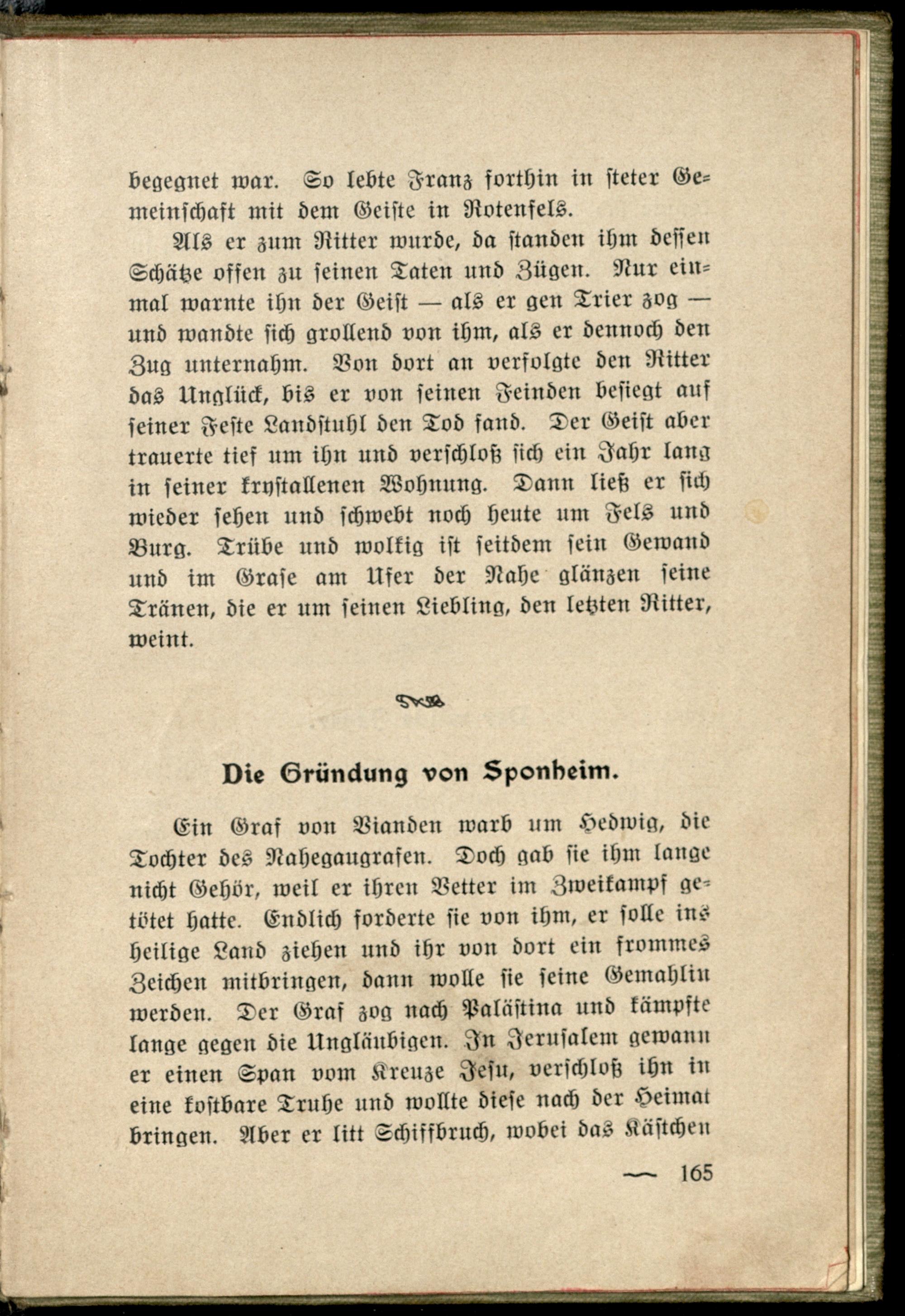 begegnet war. So lebte Franz forthin in steter Gemeinschaft mit dem Geiste in Rotenfels.

Als er zum Ritter wurde, da standen ihm dessen Schätze offen zu seinen Taten und Zügen. Nur einmal warnte ihn der Geist — als er gen Trier zog — und wandte sich grollend von ihm, als er dennoch den Zug unternahm. Von dort an verfolgte den Ritter das Unglück, bis er von seinen Feinden besiegt auf seiner Feste Landstuhl den Tod fand. Der Geist aber trauerte tief um ihn und verschloß sich ein Jahr lang in seiner krystallenen Wohnung. Dann ließ er sich wieder sehen und schwebt noch heute um Fels und Burg. Trübe und wolkig ist seitdem sein Gewand und im Grase am Ufer der Nahe glänzen seine Tränen, die er um seinen Liebling, den letzten Ritter, weint.

Die Gründung von Sponheim.

Ein Graf von Vianden warb um Hedwig, die Tochter des Nahegaugrafen. Doch gab sie ihm lange nicht Gehör, weil er ihren Vetter im Zweikampf getötet hatte. Endlich forderte sie von ihm, er solle ins heilige Land ziehen und ihr von dort ein frommes Zeichen mitbringen, dann wolle sie seine Gemahlin werden. Der Graf zog nach Palästina und kämpfte lange gegen die Ungläubigen. In Jerusalem gewann er einen Span vom Kreuze Jesu, verschloß ihn in eine kostbare Truhe und wollte diese nach der Heimat bringen. Aber er litt Schiffbruch, wobei das Kästchen

— 165